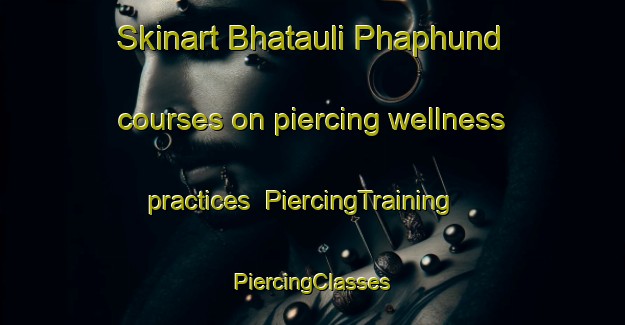 Skinart Bhatauli Phaphund courses on piercing wellness practices PiercingTraining PiercingClasses